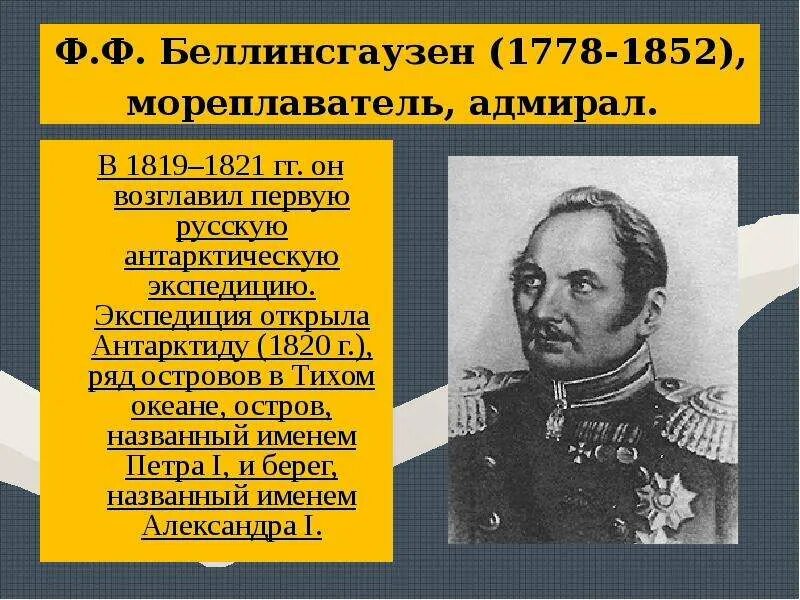 Ф.Ф. Беллинсгаузен (1778-1852), мореплаватель, адмирал.

В 1819–1821 гг. он возглавил первую русскую антарктическую экспедицию. Экспедиция открыла Антарктиду (1820 г.), ряд островов в Тихом океане, остров, названный именем Петра I, и берег, названный именем Александра I.